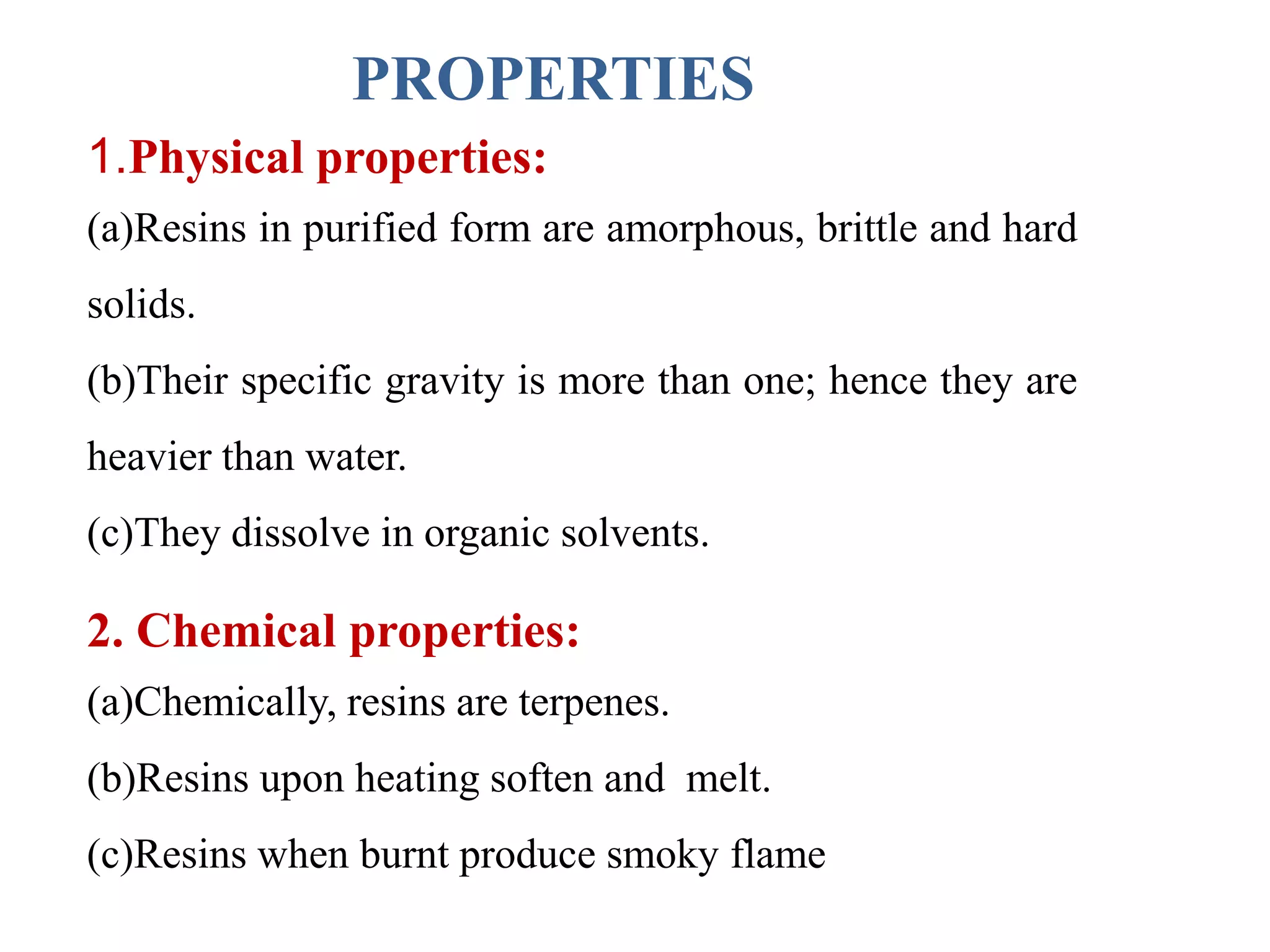 PROPERTIES

1.Physical properties:

(a)Resins in purified form are amorphous, brittle and hard solids.

(b)Their specific gravity is more than one; hence they are heavier than water.

(c)They dissolve in organic solvents.

2. Chemical properties:

(a)Chemically, resins are terpenes.

(b)Resins upon heating soften and melt.

(c)Resins when burnt produce smoky flame